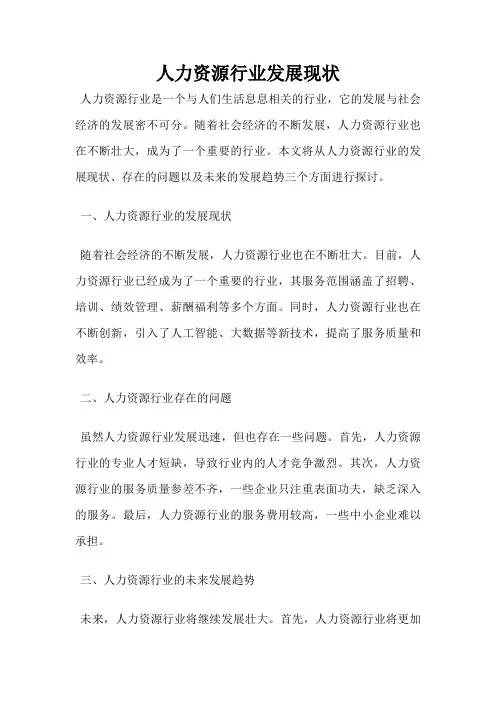 人力资源行业发展现状

人力资源行业是一个与人们生活息息相关的行业，它的发展与社会经济的发展密不可分。随着社会经济的不断发展，人力资源行业也在不断壮大，成为了一个重要的行业。本文将从人力资源行业的发展现状、存在的问题以及未来的发展趋势三个方面进行探讨。

一、人力资源行业的发展现状

随着社会经济的不断发展，人力资源行业也在不断壮大。目前，人力资源行业已经成为了一个重要的行业，其服务范围涵盖了招聘、培训、绩效管理、薪酬福利等多个方面。同时，人力资源行业也在不断创新，引入了人工智能、大数据等新技术，提高了服务质量和效率。

二、人力资源行业存在的问题

虽然人力资源行业发展迅速，但也存在一些问题。首先，人力资源行业的专业人才短缺，导致行业内的人才竞争激烈。其次，人力资源行业的服务质量参差不齐，一些企业只注重表面功夫，缺乏深入的服务。最后，人力资源行业的服务费用较高，一些中小企业难以承担。

三、人力资源行业的未来发展趋势

未来，人力资源行业将继续发展壮大。首先，人力资源行业将更加